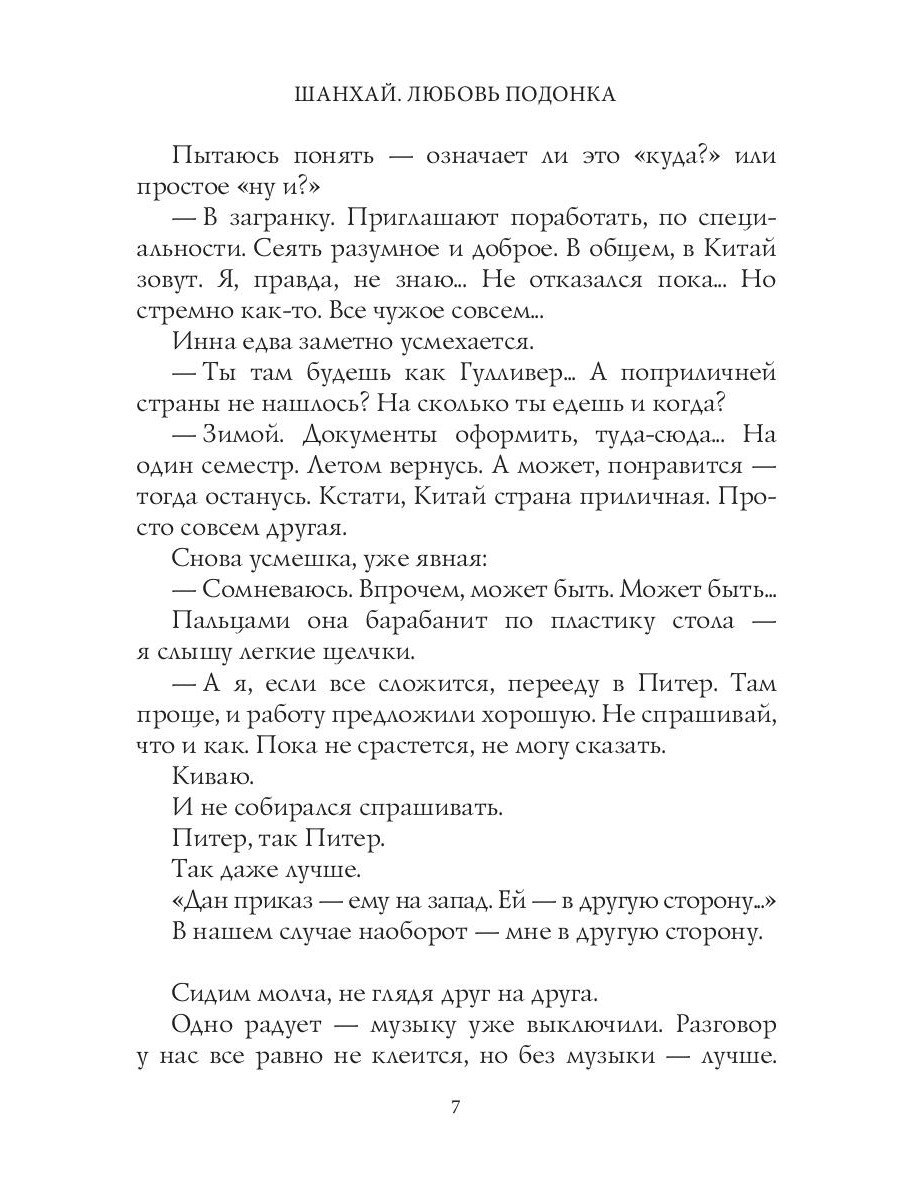 ШАНХАЙ. ЛЮБОВЬ ПОДОНКА

Пытаюсь понять — означает ли это «куда?» или простое «ну и?»

— В загранку. Приглашают поработать, по специальности. Сеять разумное и доброе. В общем, в Китай зовут. Я, правда, не знаю... Не отказался пока... Но стремно как-то. Все чужое совсем...

Инна едва заметно усмехается.

— Ты там будешь как Гулливер... А поприличней страны не нашлось? На сколько ты едешь и когда?

— Зимой. Документы оформить, туда-сюда... На один семестр. Летом вернусь. А может, понравится — тогда останусь. Кстати, Китай страна приличная. Просто совсем другая.

Снова усмешка, уже явная:

— Сомневаюсь. Впрочем, может быть. Может быть...

Пальцами она барабанит по пластику стола — я слышу легкие щелчки.

— А я, если все сложится, перееду в Питер. Там проще, и работу предложили хорошую. Не спрашивай, что и как. Пока не срастется, не могу сказать.

Киваю.

И не собирался спрашивать.

Питер, так Питер.

Так даже лучше.

«Дан приказ — ему на запад. Ей — в другую сторону...»

В нашем случае наоборот — мне в другую сторону.

Сидим молча, не глядя друг на друга.

Одно радует — музыку уже выключили. Разговор у нас все равно не клеится, но без музыки — лучше.

7